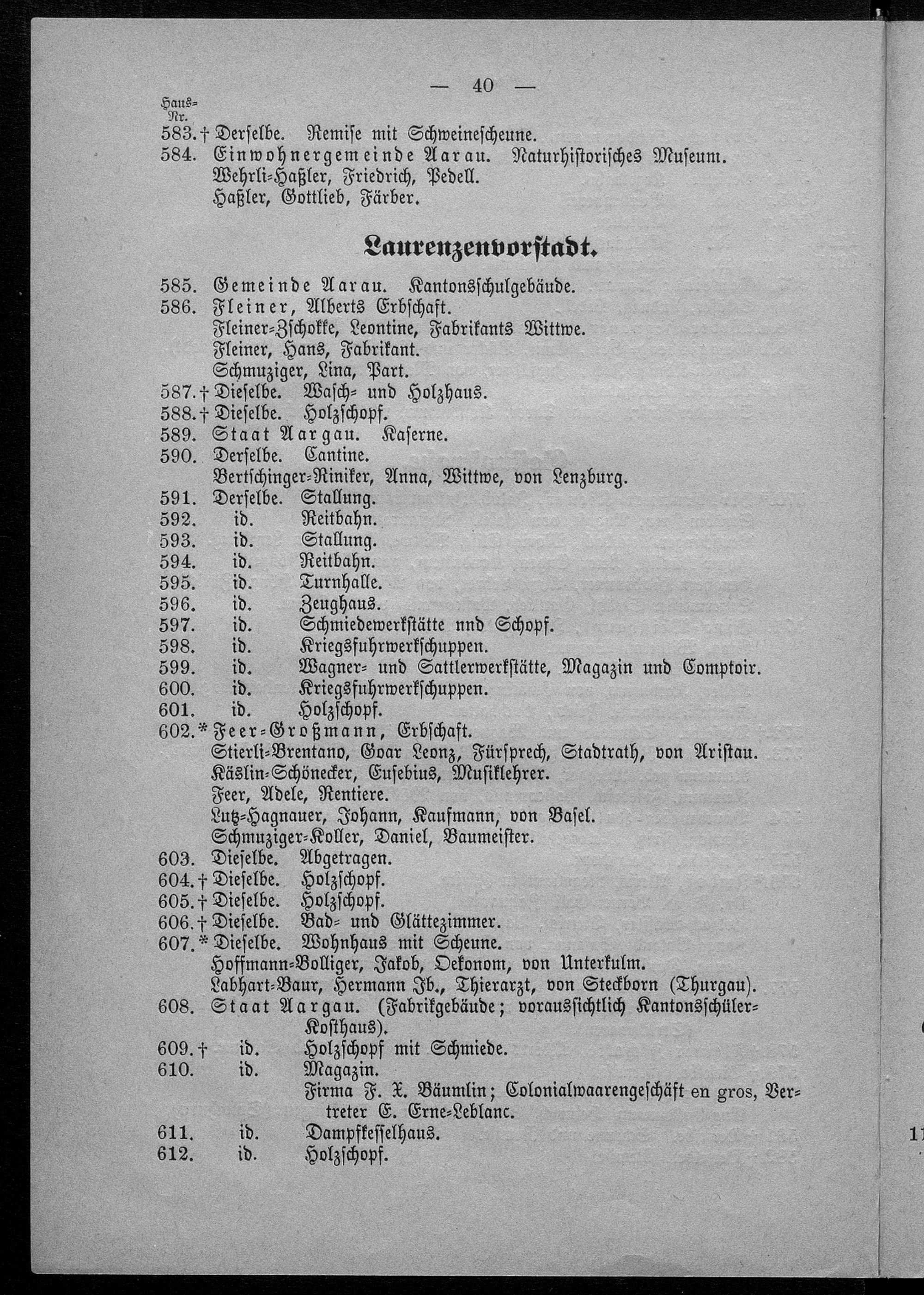 — 40 —

Haus-Nr.

583. † Derselbe. Remise mit Schweinescheune.
584. Einwohnergemeinde Aarau. Naturhistorisches Museum.
Wehrli-Haßler, Friedrich, Pedell.
Haßler, Gottlieb, Färber.

Laurenzenvorstadt.

585. Gemeinde Aarau. Kantonsschulgebäude.
586. Fleiner, Alberts Erbschaft.
Fleiner-Zschokke, Leontine, Fabrikants Wittwe.
Fleiner, Hans, Fabrikant.
Schmuziger, Lina, Part.
587. † Dieselbe. Wasch- und Holzhaus.
588. † Dieselbe. Holzschopf.
589. Staat Aargau. Kaserne.
590. Derselbe. Cantine.
Bertschinger-Riniker, Anna, Wittwe, von Lenzburg.
591. Derselbe. Stallung.
592. id. Reitbahn.
593. id. Stallung.
594. id. Reitbahn.
595. id. Turnhalle.
596. id. Zeughaus.
597. id. Schmiedewerkstätte nnd Schopf.
598. id. Kriegsfuhrwerkschuppen.
599. id. Wagner- und Sattlerwerkstätte, Magazin und Comptoir.
600. id. Kriegsfuhrwerkschuppen.
601. id. Holzschopf.
602. * Feer-Großmann, Erbschaft.
Stierli-Brentano, Goar Leonz, Fürsprech, Stadtrath, von Aristau.
Käslin-Schönecker, Eusebius, Musiklehrer.
Feer, Adele, Rentiere.
Lutz-Hagnauer, Johann, Kaufmann, von Basel.
Schmuziger-Koller, Daniel, Baumeister.
603. Dieselbe. Abgetragen.
604. † Dieselbe. Holzschopf.
605. † Dieselbe. Holzschopf.
606. † Dieselbe. Bad- und Glättezimmer.
607. * Dieselbe. Wohnhaus mit Scheune.
Hoffmann-Bolliger, Jakob, Oekonom, von Unterkulm.
Labhart-Baur, Hermann Jb., Thierarzt, von Steckborn (Thurgau).
608. Staat Aargau. (Fabrikgebäude; voraussichtlich Kantonsschüler-Kosthaus).
609. † id. Holzschopf mit Schmiede.
610. id. Magazin.
Firma F. X. Bäumlin; Colonialwaarengeschäft en gros, Vertreter E. Erne-Leblanc.
611. id. Dampfkesselhaus.
612. id. Holzschopf.